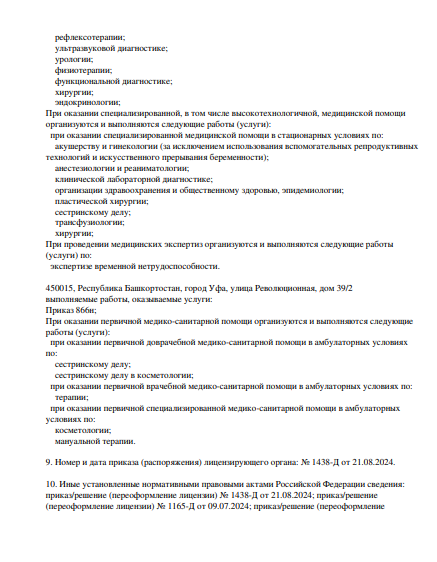 рефлексотерапии;
ультразвуковой диагностике;
урологии;
физиотерапии;
функциональной диагностике;
хирургии;
эндокринологии;
При оказании специализированной, в том числе высокотехнологичной, медицинской помощи организуются и выполняются следующие работы (услуги):
при оказании специализированной медицинской помощи в стационарных условиях по:
акушерству и гинекологии (за исключением использования вспомогательных репродуктивных технологий и искусственного прерывания беременности);
анестезиологии и реаниматологии;
клинической лабораторной диагностике;
организации здравоохранения и общественному здоровью, эпидемиологии;
пластической хирургии;
сестринскому делу;
трансфузиологии;
хирургии;
При проведении медицинских экспертиз организуются и выполняются следующие работы (услуги) по:
экспертизе временной нетрудоспособности.

450015, Республика Башкортостан, город Уфа, улица Революционная, дом 39/2
выполняемые работы, оказываемые услуги:
Приказ 866н;
При оказании первичной медико-санитарной помощи организуются и выполняются следующие работы (услуги):
при оказании первичной доврачебной медико-санитарной помощи в амбулаторных условиях по:
сестринскому делу;
сестринскому делу в косметологии;
при оказании первичной врачебной медико-санитарной помощи в амбулаторных условиях по:
терапии;
при оказании первичной специализированной медико-санитарной помощи в амбулаторных условиях по:
косметологии;
мануальной терапии.

9. Номер и дата приказа (распоряжения) лицензирующего органа: № 1438-Д от 21.08.2024.

10. Иные установленные нормативными правовыми актами Российской Федерации сведения: приказ/решение (переоформление лицензии) № 1438-Д от 21.08.2024; приказ/решение (переоформление лицензии) № 1165-Д от 09.07.2024; приказ/решение (переоформление